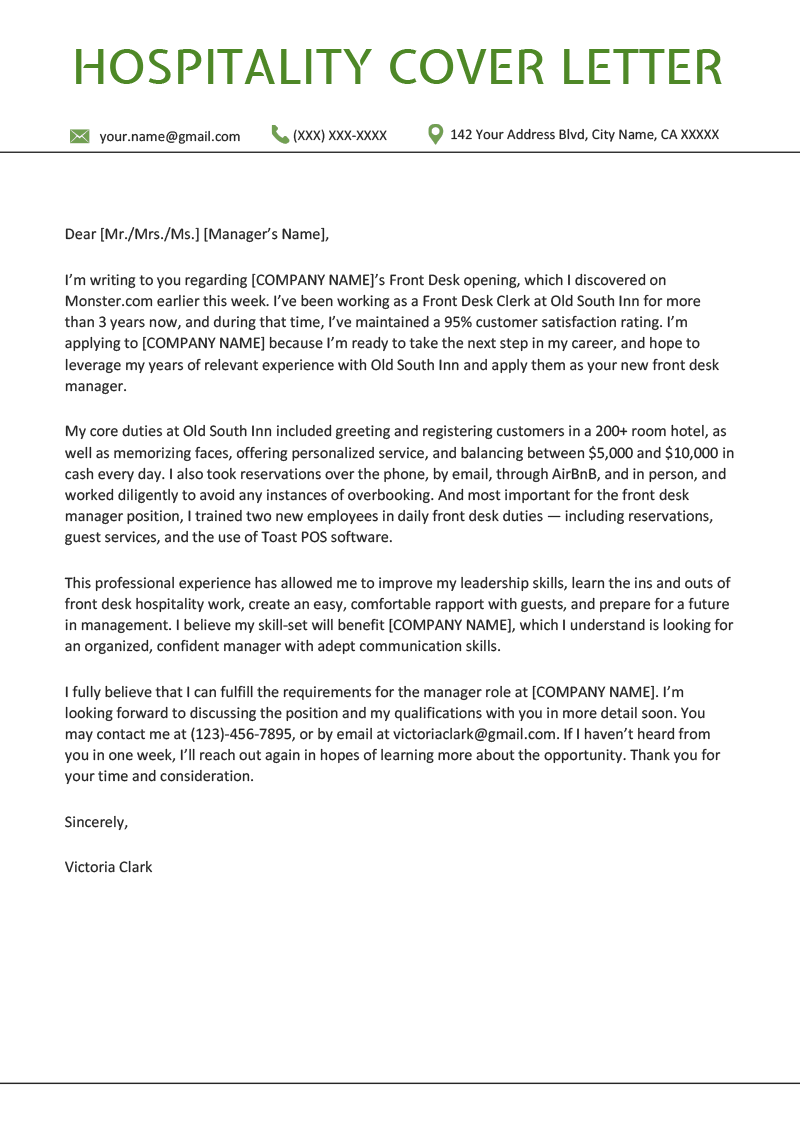 HOSPITALITY COVER LETTER

your.name@gmail.com (XXX) XXX-XXXX 142 Your Address Blvd, City Name, CA XXXXX

Dear [Mr./Mrs./Ms.] [Manager's Name],

I'm writing to you regarding [COMPANY NAME]'s Front Desk opening, which I discovered on Monster.com earlier this week. I've been working as a Front Desk Clerk at Old South Inn for more than 3 years now, and during that time, I've maintained a 95% customer satisfaction rating. I'm applying to [COMPANY NAME] because I'm ready to take the next step in my career, and hope to leverage my years of relevant experience with Old South Inn and apply them as your new front desk manager.

My core duties at Old South Inn included greeting and registering customers in a 200+ room hotel, as well as memorizing faces, offering personalized service, and balancing between \$5,000 and \$10,000 in cash every day. I also took reservations over the phone, by email, through AirBnB, and in person, and worked diligently to avoid any instances of overbooking. And most important for the front desk manager position, I trained two new employees in daily front desk duties — including reservations, guest services, and the use of Toast POS software.

This professional experience has allowed me to improve my leadership skills, learn the ins and outs of front desk hospitality work, create an easy, comfortable rapport with guests, and prepare for a future in management. I believe my skill-set will benefit [COMPANY NAME], which I understand is looking for an organized, confident manager with adept communication skills.

I fully believe that I can fulfill the requirements for the manager role at [COMPANY NAME]. I'm looking forward to discussing the position and my qualifications with you in more detail soon. You may contact me at (123)-456-7895, or by email at victoriaclark@gmail.com. If I haven't heard from you in one week, I'll reach out again in hopes of learning more about the opportunity. Thank you for your time and consideration.

Sincerely,

Victoria Clark